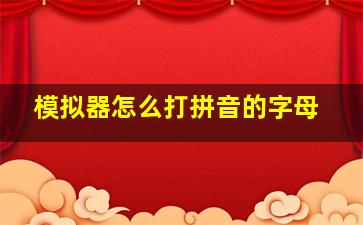 模拟器怎么打拼音的字母